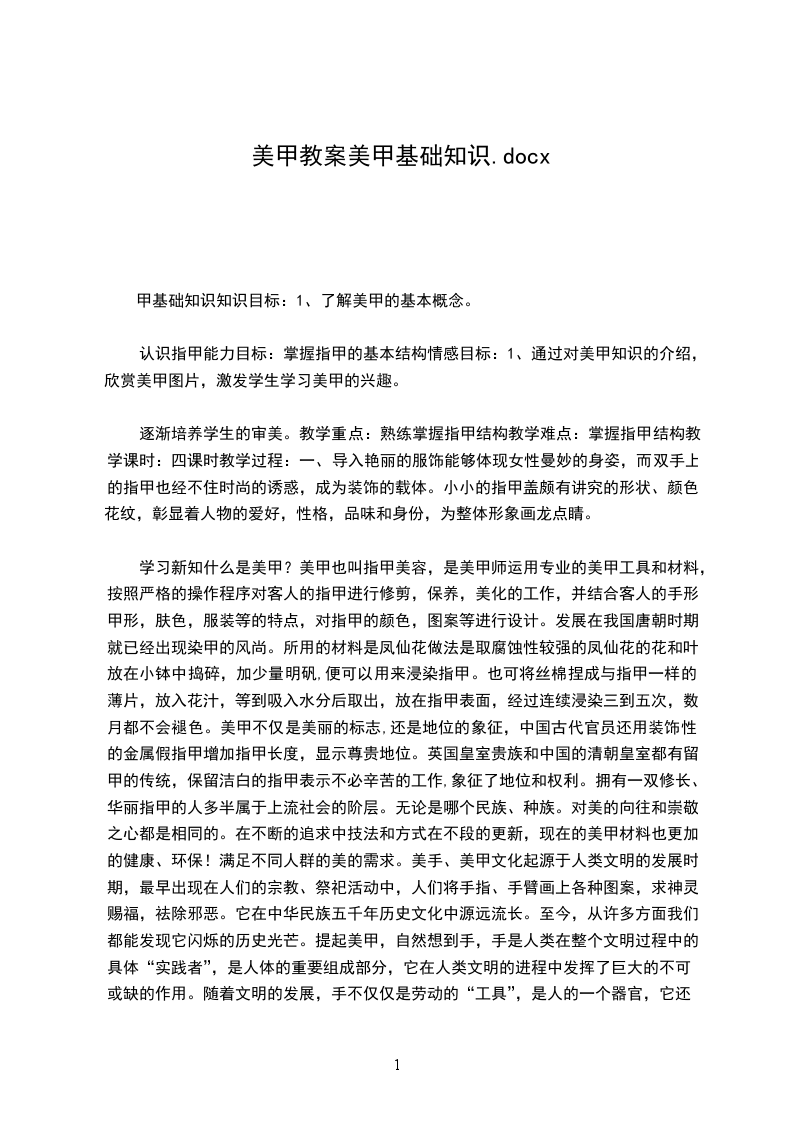 美甲教案美甲基础知识.docx

甲基础知识知识目标：1、了解美甲的基本概念。

认识指甲能力目标：掌握指甲的基本结构情感目标：1、通过对美甲知识的介绍，欣赏美甲图片，激发学生学习美甲的兴趣。

逐渐培养学生的审美。教学重点：熟练掌握指甲结构教学难点：掌握指甲结构教学课时：四课时教学过程：一、导入艳丽的服饰能够体现女性曼妙的身姿，而双手上的指甲也经不住时尚的诱惑，成为装饰的载体。小小的指甲盖颇有讲究的形状、颜色花纹，彰显着人物的爱好，性格，品味和身份，为整体形象画龙点睛。

学习新知什么是美甲？美甲也叫指甲美容，是美甲师运用专业的美甲工具和材料，按照严格的操作程序对客人的指甲进行修剪，保养，美化的工作，并结合客人的手形甲形，肤色，服装等的特点，对指甲的颜色，图案等进行设计。发展在我国唐朝时期就已经出现染甲的风尚。所用的材料是凤仙花做法是取腐蚀性较强的凤仙花的花和叶放在小钵中捣碎，加少量明矾,便可以用来浸染指甲。也可将丝棉捏成与指甲一样的薄片，放入花汁，等到吸入水分后取出，放在指甲表面，经过连续浸染三到五次，数月都不会褪色。美甲不仅是美丽的标志,还是地位的象征，中国古代官员还用装饰性的金属假指甲增加指甲长度，显示尊贵地位。英国皇室贵族和中国的清朝皇室都有留甲的传统，保留洁白的指甲表示不必辛苦的工作,象征了地位和权利。拥有一双修长、华丽指甲的人多半属于上流社会的阶层。无论是哪个民族、种族。对美的向往和崇敬之心都是相同的。在不断的追求中技法和方式在不段的更新，现在的美甲材料也更加的健康、环保！满足不同人群的美的需求。美手、美甲文化起源于人类文明的发展时期，最早出现在人们的宗教、祭祀活动中，人们将手指、手臂画上各种图案，求神灵赐福，祛除邪恶。它在中华民族五千年历史文化中源远流长。至今，从许多方面我们都能发现它闪烁的历史光芒。提起美甲，自然想到手，手是人类在整个文明过程中的具体“实践者”，是人体的重要组成部分，它在人类文明的进程中发挥了巨大的不可或缺的作用。随着文明的发展，手不仅仅是劳动的“工具”，是人的一个器官，它还

1